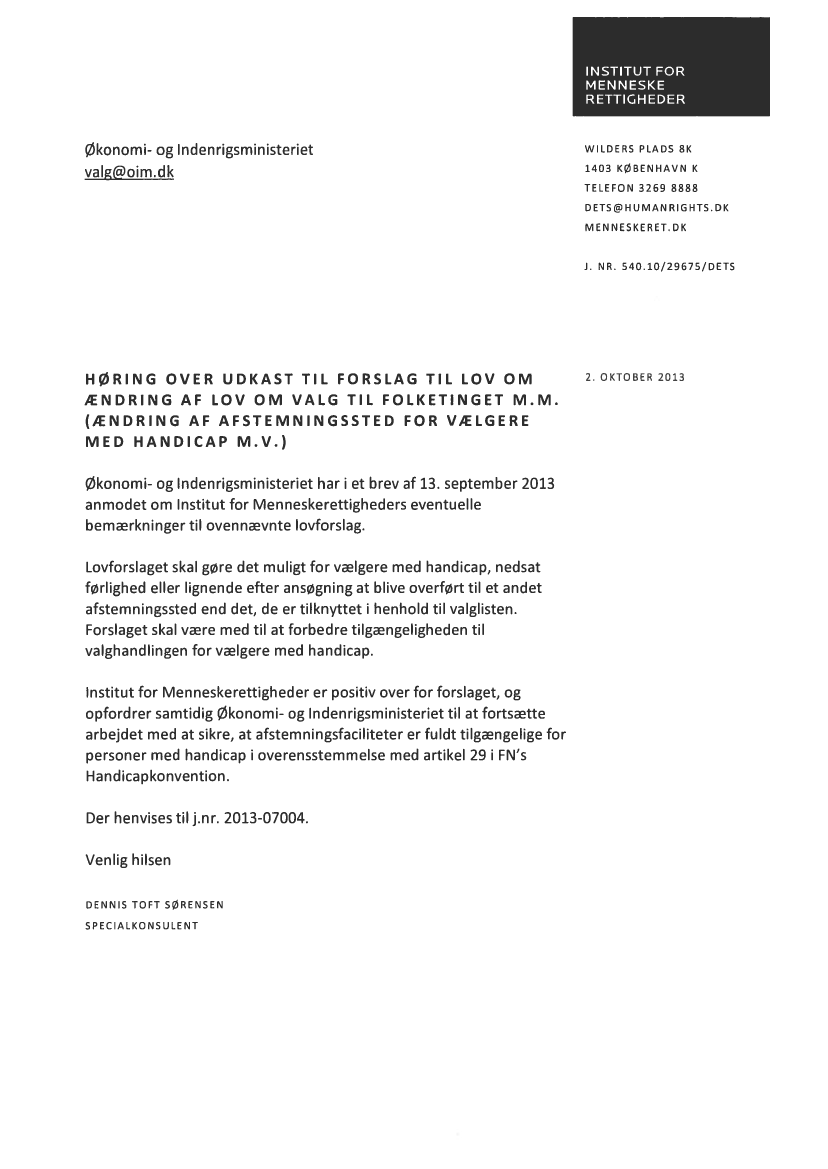 INSTITUT FOR
MENNESKE
RETTIGHEDER

Økonomi- og Indenrigsministeriet
valg@oim.dk

WILDERS PLADS 8K
1403 KØBENHAVN K
TELEFON 3269 8888
DETS@HUMANRIGHTS.DK
MENNESKERET.DK

J. NR. 540.10/29675/DETS

HØRING OVER UDKAST TIL FORSLAG TIL LOV OM ÆNDRING AF LOV OM VALG TIL FOLKETINGET M.M. (ÆNDRING AF AFSTEMNINGSSTED FOR VÆLGERE MED HANDICAP M.V.)

2. OKTOBER 2013

Økonomi- og Indenrigsministeriet har i et brev af 13. september 2013 anmodet om Institut for Menneskerettigheders eventuelle bemærkninger til ovennævnte lovforslag.

Lovforslaget skal gøre det muligt for vælgere med handicap, nedsat førlighed eller lignende efter ansøgning at blive overført til et andet afstemningssted end det, de er tilknyttet i henhold til valglisten. Forslaget skal være med til at forbedre tilgængeligheden til valghandlingen for vælgere med handicap.

Institut for Menneskerettigheder er positiv over for forslaget, og opfordrer samtidig Økonomi- og Indenrigsministeriet til at fortsætte arbejdet med at sikre, at afstemningsfaciliteter er fuldt tilgængelige for personer med handicap i overensstemmelse med artikel 29 i FN's Handicapkonvention.

Der henvises til j.nr. 2013-07004.

Venlig hilsen

DENNIS TOFT SØRENSEN
SPECIALKONSULENT